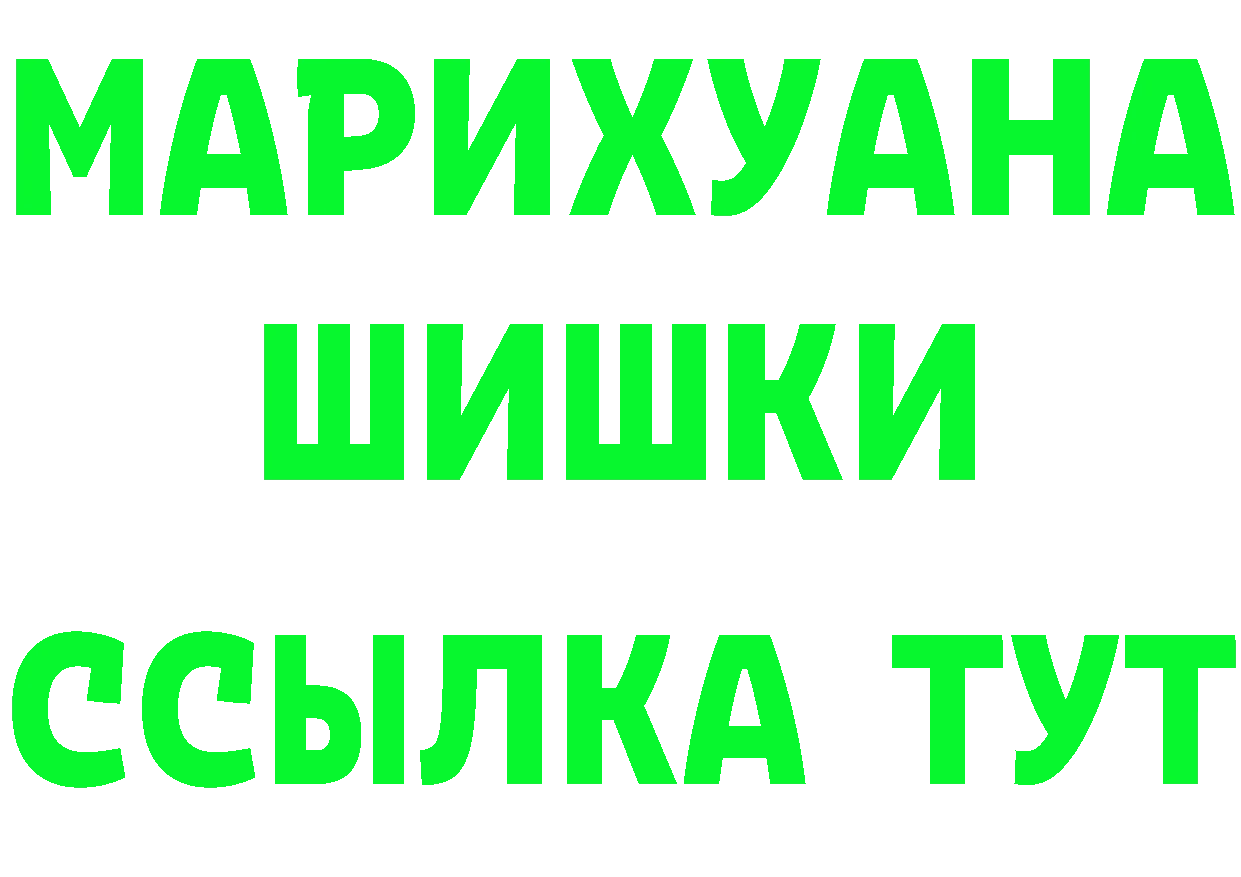 МАРИХУАНА
ШИШКИ
ССЫЛКА ТУТ